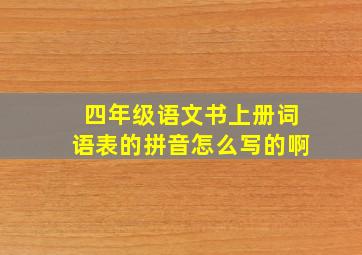 四年级语文书上册词语表的拼音怎么写的啊